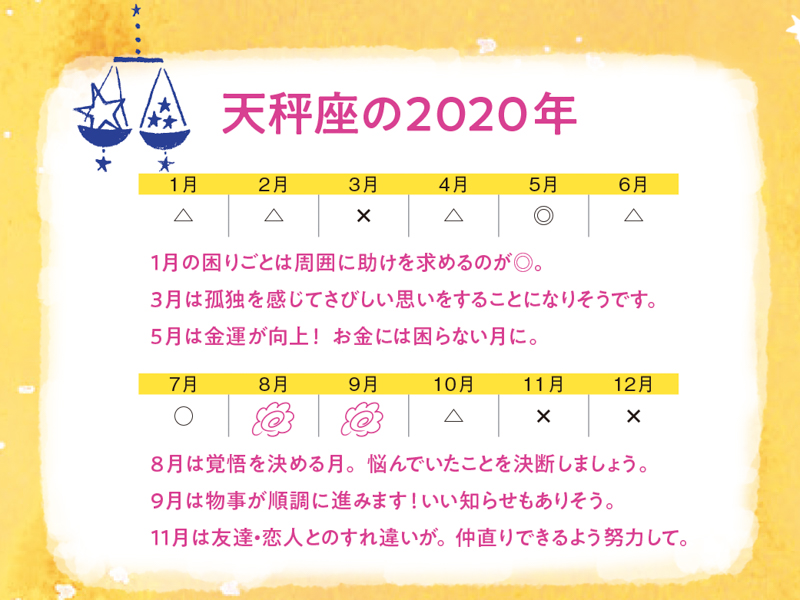 天秤座の2020年

| 1月 | 2月 | 3月 | 4月 | 5月 | 6月 |
|---|---|---|---|---|---|
| △ | △ | × | △ | ◎ | △ |

1月の困りごとは周囲に助けを求めるのが◎。
3月は孤独を感じてさびしい思いをすることになりそうです。
5月は金運が向上！ お金には困らない月に。

| 7月 | 8月 | 9月 | 10月 | 11月 | 12月 |
|---|---|---|---|---|---|
| ○ | | | △ | × | × |

8月は覚悟を決める月。悩んでいたことを決断しましょう。
9月は物事が順調に進みます！いい知らせもありそう。
11月は友達・恋人とのすれ違いが。仲直りできるよう努力して。